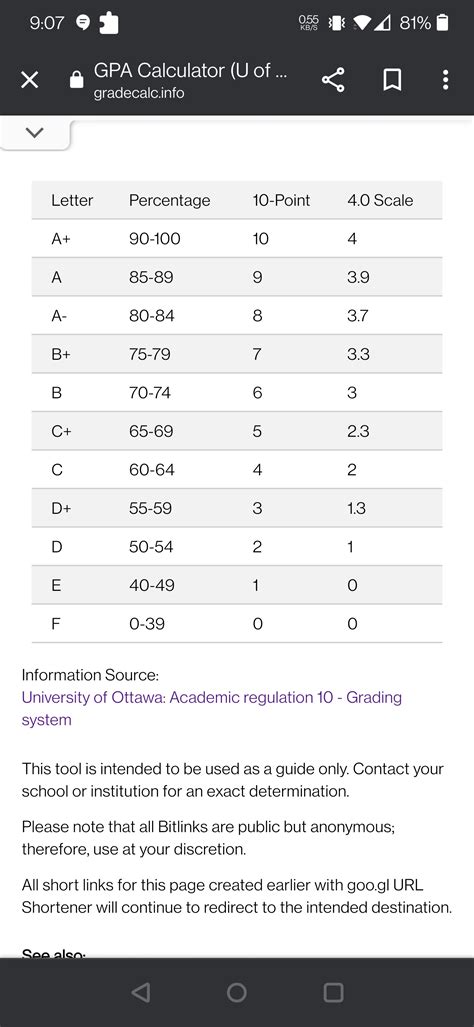 9:07 0.55 KB/S 81%

GPA Calculator (U of ...
gradecalc.info

| Letter | Percentage | 10-Point | 4.0 Scale |
|---|---|---|---|
| A+ | 90-100 | 10 | 4 |
| A | 85-89 | 9 | 3.9 |
| A- | 80-84 | 8 | 3.7 |
| B+ | 75-79 | 7 | 3.3 |
| B | 70-74 | 6 | 3 |
| C+ | 65-69 | 5 | 2.3 |
| C | 60-64 | 4 | 2 |
| D+ | 55-59 | 3 | 1.3 |
| D | 50-54 | 2 | 1 |
| E | 40-49 | 1 | 0 |
| F | 0-39 | 0 | 0 |

Information Source:
University of Ottawa: Academic regulation 10 - Grading system

This tool is intended to be used as a guide only. Contact your school or institution for an exact determination.

Please note that all Bitlinks are public but anonymous; therefore, use at your discretion.

All short links for this page created earlier with goo.gl URL Shortener will continue to redirect to the intended destination.

See also: